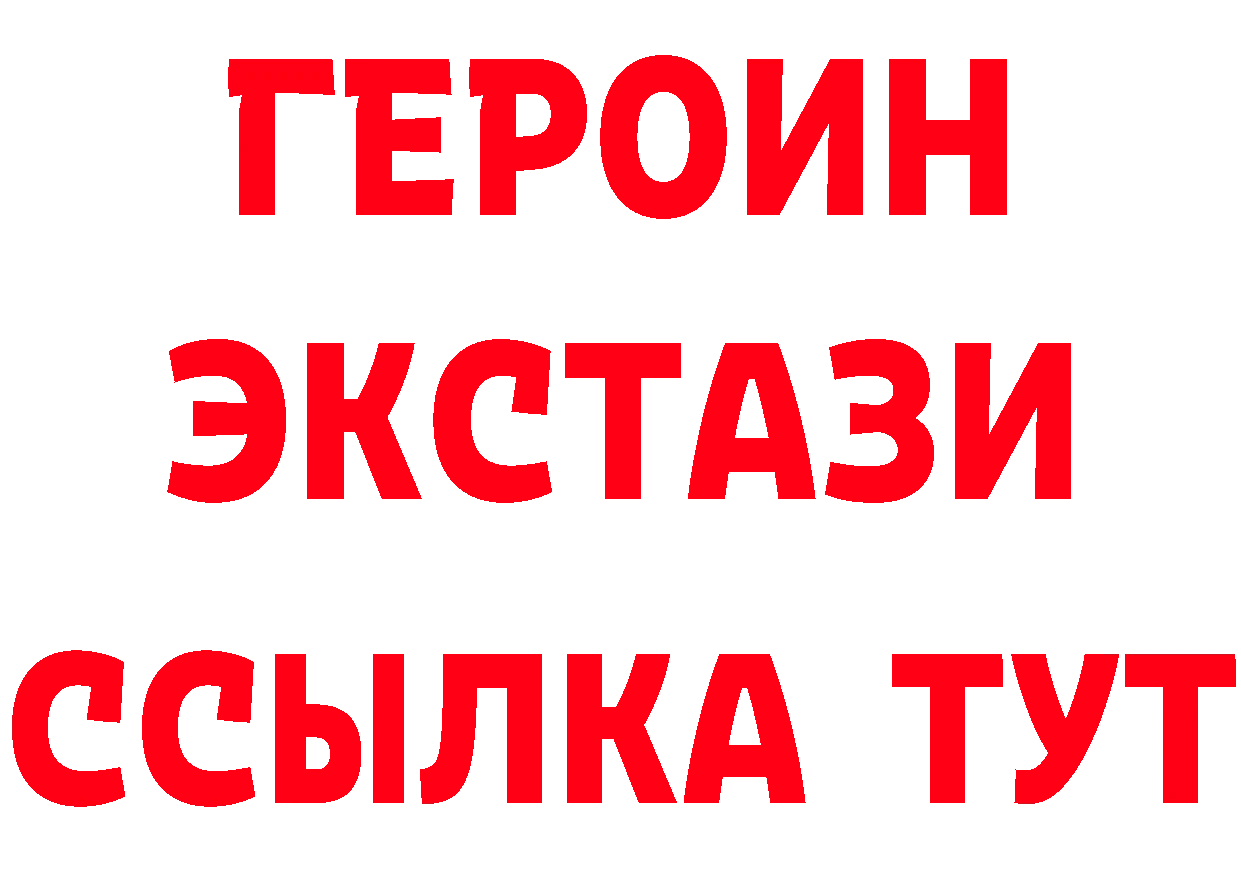 ГЕРОИН
ЭКСТАЗИ
ССЫЛКА ТУТ